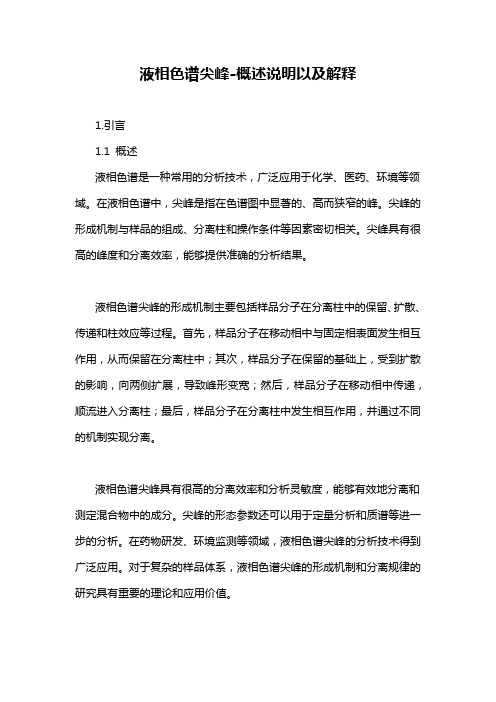 液相色谱尖峰-概述说明以及解释

1.引言

1.1 概述

液相色谱是一种常用的分析技术，广泛应用于化学、医药、环境等领域。在液相色谱中，尖峰是指在色谱图中显著的、高而狭窄的峰。尖峰的形成机制与样品的组成、分离柱和操作条件等因素密切相关。尖峰具有很高的峰度和分离效率，能够提供准确的分析结果。

液相色谱尖峰的形成机制主要包括样品分子在分离柱中的保留、扩散、传递和柱效应等过程。首先，样品分子在移动相中与固定相表面发生相互作用，从而保留在分离柱中；其次，样品分子在保留的基础上，受到扩散的影响，向两侧扩展，导致峰形变宽；然后，样品分子在移动相中传递，顺流进入分离柱；最后，样品分子在分离柱中发生相互作用，并通过不同的机制实现分离。

液相色谱尖峰具有很高的分离效率和分析灵敏度，能够有效地分离和测定混合物中的成分。尖峰的形态参数还可以用于定量分析和质谱等进一步的分析。在药物研发、环境监测等领域，液相色谱尖峰的分析技术得到广泛应用。对于复杂的样品体系，液相色谱尖峰的形成机制和分离规律的研究具有重要的理论和应用价值。